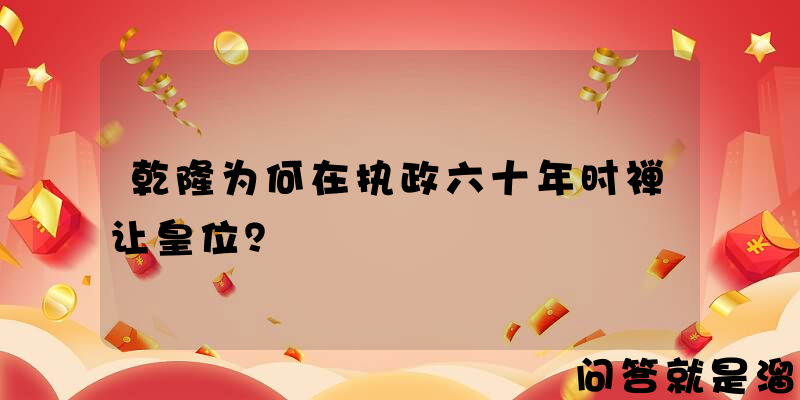 乾隆为何在执政六十年时禅让皇位？

问答就是溜